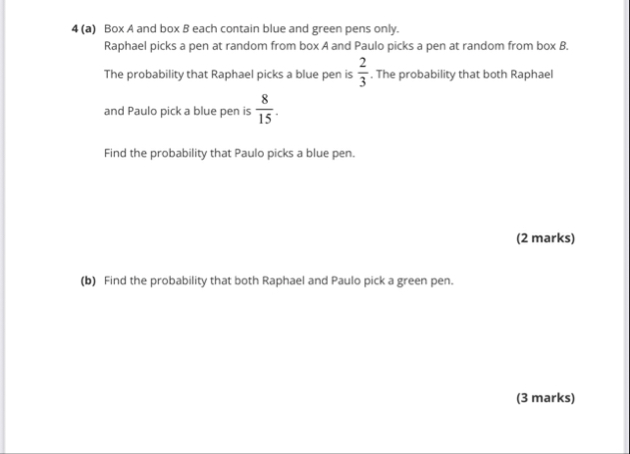 4 (a) Box $A$ and box $B$ each contain blue and green pens only.
Raphael picks a pen at random from box $A$ and Paulo picks a pen at random from box $B$.
The probability that Raphael picks a blue pen is $\frac{2}{3}$. The probability that both Raphael and Paulo pick a blue pen is $\frac{8}{15}$.

Find the probability that Paulo picks a blue pen.

(2 marks)

(b) Find the probability that both Raphael and Paulo pick a green pen.

(3 marks)